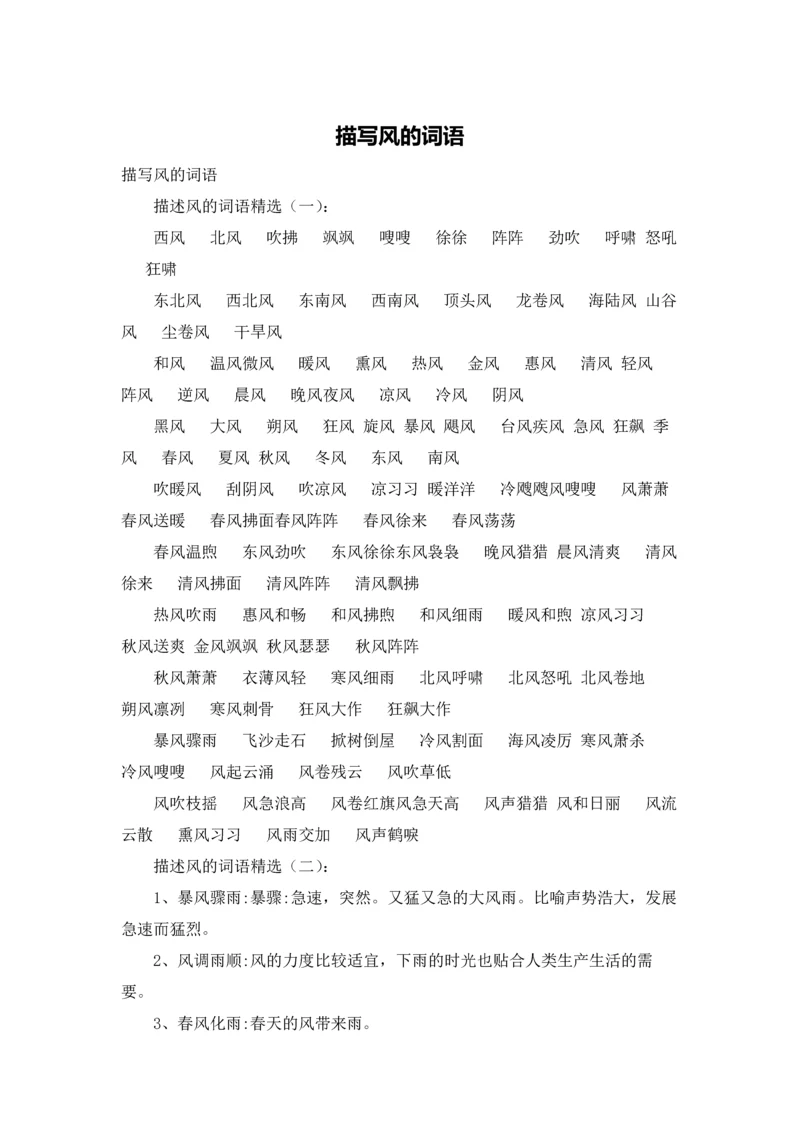 描写风的词语

描写风的词语

描述风的词语精选（一）：

西风　北风　吹拂　飒飒　嗖嗖　徐徐　阵阵　劲吹　呼啸 怒吼 狂啸

东北风　西北风　东南风　西南风　顶头风　龙卷风　海陆风 山谷风　尘卷风　干旱风

和风　温风微风　暖风　熏风　热风　金风　惠风　清风 轻风 阵风　逆风　晨风　晚风夜风　凉风　冷风　阴风

黑风　大风　朔风　狂风 旋风 暴风 飓风　台风疾风 急风 狂飙 季风　春风　夏风 秋风　冬风　东风　南风

吹暖风　刮阴风　吹凉风　凉习习 暖洋洋　冷飕飕风嗖嗖　风萧萧 春风送暖　春风拂面春风阵阵　春风徐来　春风荡荡

春风温煦　东风劲吹　东风徐徐东风袅袅　晚风猎猎 晨风清爽　清风徐来　清风拂面　清风阵阵　清风飘拂

热风吹雨　惠风和畅　和风拂煦　和风细雨　暖风和煦 凉风习习 秋风送爽 金风飒飒 秋风瑟瑟　秋风阵阵

秋风萧萧　衣薄风轻　寒风细雨　北风呼啸　北风怒吼 北风卷地 朔风凛冽　寒风刺骨　狂风大作　狂飙大作

暴风骤雨　飞沙走石　掀树倒屋　冷风割面　海风凌厉 寒风萧杀 冷风嗖嗖　风起云涌　风卷残云　风吹草低

风吹枝摇　风急浪高　风卷红旗风急天高　风声猎猎 风和日丽　风流云散　熏风习习　风雨交加　风声鹤唳

描述风的词语精选（二）：

1、暴风骤雨:暴骤:急速，突然。又猛又急的大风雨。比喻声势浩大，发展急速而猛烈。

2、风调雨顺:风的力度比较适宜，下雨的时光也贴合人类生产生活的需要。

3、春风化雨:春天的风带来雨。